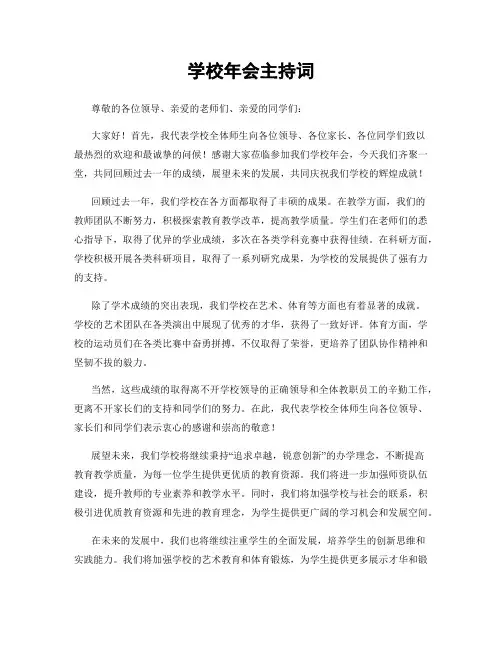 学校年会主持词

尊敬的各位领导、亲爱的老师们、亲爱的同学们：

大家好！首先，我代表学校全体师生向各位领导、各位家长、各位同学们致以最热烈的欢迎和最诚挚的问候！感谢大家莅临参加我们学校年会，今天我们齐聚一堂，共同回顾过去一年的成绩，展望未来的发展，共同庆祝我们学校的辉煌成就！

回顾过去一年，我们学校在各方面都取得了丰硕的成果。在教学方面，我们的教师团队不断努力，积极探索教育教学改革，提高教学质量。学生们在老师们的悉心指导下，取得了优异的学业成绩，多次在各类学科竞赛中获得佳绩。在科研方面，学校积极开展各类科研项目，取得了一系列研究成果，为学校的发展提供了强有力的支持。

除了学术成绩的突出表现，我们学校在艺术、体育等方面也有着显著的成就。学校的艺术团队在各类演出中展现了优秀的才华，获得了一致好评。体育方面，学校的运动员们在各类比赛中奋勇拼搏，不仅取得了荣誉，更培养了团队协作精神和坚韧不拔的毅力。

当然，这些成绩的取得离不开学校领导的正确领导和全体教职员工的辛勤工作，更离不开家长们的支持和同学们的努力。在此，我代表学校全体师生向各位领导、家长们和同学们表示衷心的感谢和崇高的敬意！

展望未来，我们学校将继续秉持“追求卓越，锐意创新”的办学理念，不断提高教育教学质量，为每一位学生提供更优质的教育资源。我们将进一步加强师资队伍建设，提升教师的专业素养和教学水平。同时，我们将加强学校与社会的联系，积极引进优质教育资源和先进的教育理念，为学生提供更广阔的学习机会和发展空间。

在未来的发展中，我们也将继续注重学生的全面发展，培养学生的创新思维和实践能力。我们将加强学校的艺术教育和体育锻炼，为学生提供更多展示才华和锻